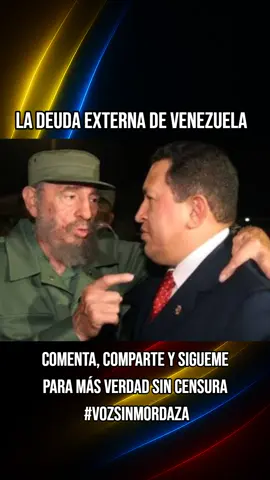 LA DEUDA EXTERNA DE VENEZUELA

COMENTA, COMPARTE Y SIGUEME PARA MÁS VERDAD SIN CENSURA #VOZSINMORDAZA